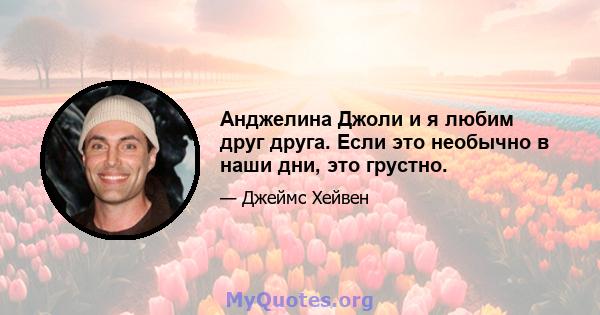 Анджелина Джоли и я любим друг друга. Если это необычно в наши дни, это грустно.

— Джеймс Хейвен

MyQuotes.org